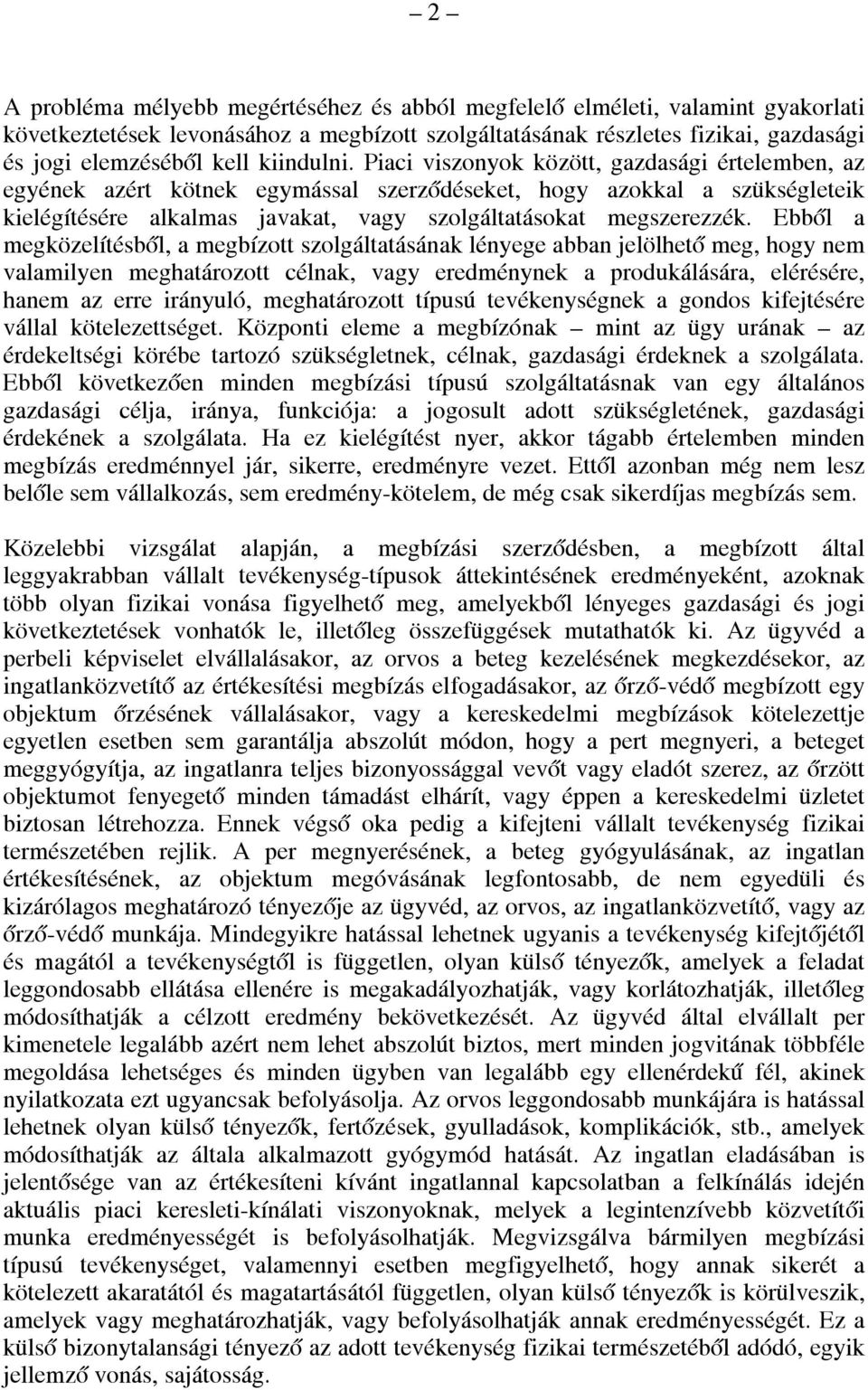 – 2 –

A probléma mélyebb megértéséhez és abból megfelelő elméleti, valamint gyakorlati következtetések levonásához a megbízott szolgáltatásának részletes fizikai, gazdasági és jogi elemzéséből kell kiindulni. Piaci viszonyok között, gazdasági értelemben, az egyének azért kötnek egymással szerződéseket, hogy azokkal a szükségleteik kielégítésére alkalmas javakat, vagy szolgáltatásokat megszerezzék. Ebből a megközelítésből, a megbízott szolgáltatásának lényege abban jelölhető meg, hogy nem valamilyen meghatározott célnak, vagy eredménynek a produkálására, elérésére, hanem az erre irányuló, meghatározott típusú tevékenységnek a gondos kifejtésére vállal kötelezettséget. Központi eleme a megbízónak – mint az ügy urának – az érdekeltségi körébe tartozó szükségletnek, célnak, gazdasági érdeknek a szolgálata. Ebből következően minden megbízási típusú szolgáltatásnak van egy általános gazdasági célja, iránya, funkciója: a jogosult adott szükségletének, gazdasági érdekének a szolgálata. Ha ez kielégítést nyer, akkor tágabb értelemben minden megbízás eredménnyel jár, sikerre, eredményre vezet. Ettől azonban még nem lesz belőle sem vállalkozás, sem eredmény-kötelem, de még csak sikerdíjas megbízás sem.

Közelebbi vizsgálat alapján, a megbízási szerződésben, a megbízott által leggyakrabban vállalt tevékenység-típusok áttekintésének eredményeként, azoknak több olyan fizikai vonása figyelhető meg, amelyekből lényeges gazdasági és jogi következtetések vonhatók le, illetőleg összefüggések mutathatók ki. Az ügyvéd a perbeli képviselet elvállalásakor, az orvos a beteg kezelésének megkezdésekor, az ingatlanközvetítő az értékesítési megbízás elfogadásakor, az őrző-védő megbízott egy objektum őrzésének vállalásakor, vagy a kereskedelmi megbízások kötelezettje egyetlen esetben sem garantálja abszolút módon, hogy a pert megnyeri, a beteget meggyógyítja, az ingatlanra teljes bizonyossággal vevőt vagy eladót szerez, az őrzött objektumot fenyegető minden támadást elhárít, vagy éppen a kereskedelmi üzletet biztosan létrehozza. Ennek végső oka pedig a kifejteni vállalt tevékenység fizikai természetében rejlik. A per megnyerésének, a beteg gyógyulásának, az ingatlan értékesítésének, az objektum megóvásának legfontosabb, de nem egyedüli és kizárólagos meghatározó tényezője az ügyvéd, az orvos, az ingatlanközvetítő, vagy az őrző-védő munkája. Mindegyikre hatással lehetnek ugyanis a tevékenység kifejtőjétől és magától a tevékenységtől is független, olyan külső tényezők, amelyek a feladat leggondosabb ellátása ellenére is megakadályozhatják, vagy korlátozhatják, illetőleg módosíthatják a célzott eredmény bekövetkezését. Az ügyvéd által elvállalt per kimenetele legalább azért nem lehet abszolút biztos, mert minden jogvitának többféle megoldása lehetséges és minden ügyben van legalább egy ellenérdekű fél, akinek nyilatkozata ezt ugyancsak befolyásolja. Az orvos leggondosabb munkájára is hatással lehetnek olyan külső tényezők, fertőzések, gyulladások, komplikációk, stb., amelyek módosíthatják az általa alkalmazott gyógymód hatását. Az ingatlan eladásában is jelentősége van az értékesíteni kívánt ingatlannal kapcsolatban a felkínálás idején aktuális piaci keresleti-kínálati viszonyoknak, melyek a legintenzívebb közvetítői munka eredményességét is befolyásolják. Megvizsgálva bármilyen megbízási típusú tevékenységet, valamennyi esetben megfigyelhető, hogy annak sikerét a kötelezett akaratától és magatartásától független, olyan külső tényezők is körülveszik, amelyek vagy meghatározhatják, vagy befolyásolhatják annak eredményességét. Ez a külső bizonytalansági tényező az adott tevékenység fizikai természetéből adódó, egyik jellemző vonás, sajátosság.